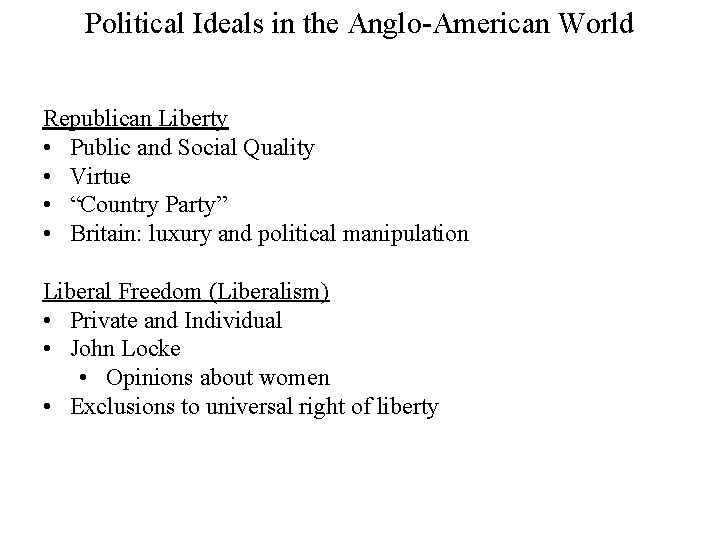 Political Ideals in the Anglo-American World

Republican Liberty
• Public and Social Quality
• Virtue
• "Country Party"
• Britain: luxury and political manipulation

Liberal Freedom (Liberalism)
• Private and Individual
• John Locke
• Opinions about women
• Exclusions to universal right of liberty